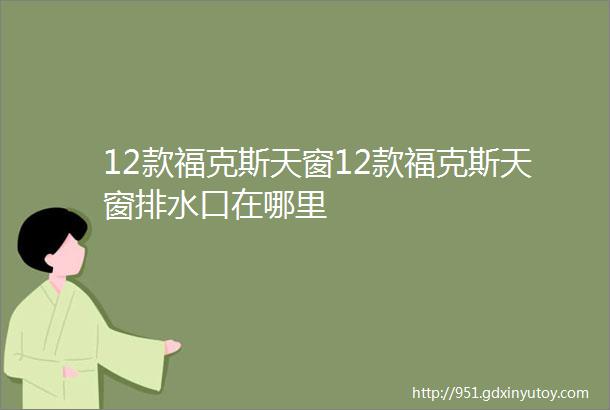 12款福克斯天窗12款福克斯天窗排水口在哪里

http://951.gdxinyutoy.com